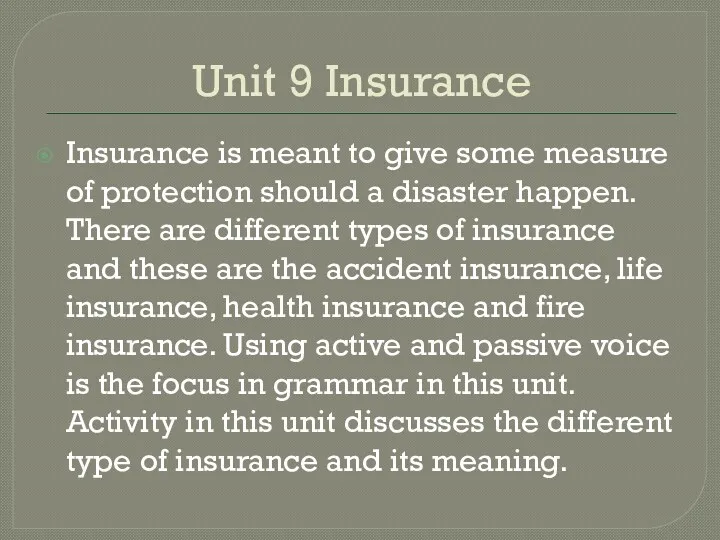 Unit 9 Insurance

Insurance is meant to give some measure of protection should a disaster happen. There are different types of insurance and these are the accident insurance, life insurance, health insurance and fire insurance. Using active and passive voice is the focus in grammar in this unit. Activity in this unit discusses the different type of insurance and its meaning.